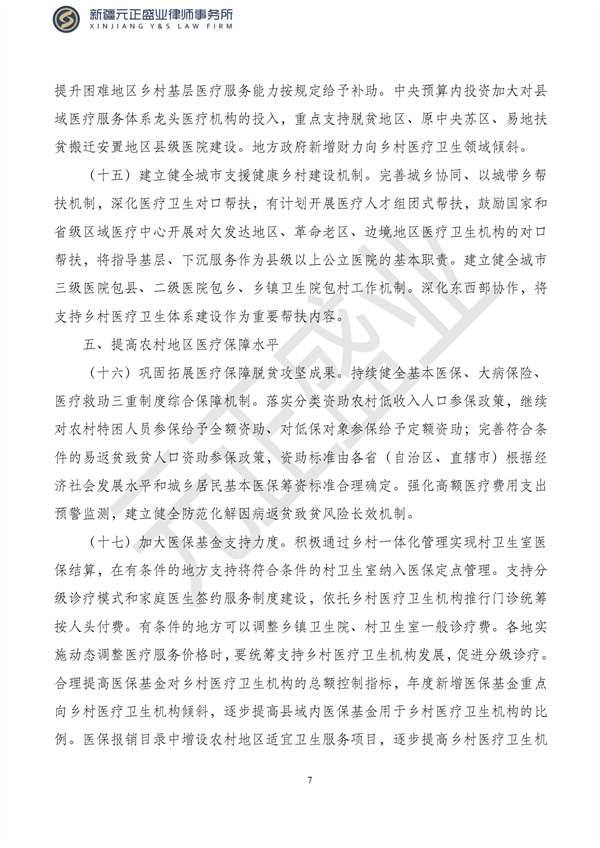 新疆元正盛业律师事务所
XINJIANG Y&S LAW FIRM

提升困难地区乡村基层医疗服务能力按规定给予补助。中央预算内投资加大对县域医疗服务体系龙头医疗机构的投入，重点支持脱贫地区、原中央苏区、易地扶贫搬迁安置地区县级医院建设。地方政府新增财力向乡村医疗卫生领域倾斜。

（十五）建立健全城市支援健康乡村建设机制。完善城乡协同、以城带乡帮扶机制，深化医疗卫生对口帮扶，有计划开展医疗人才组团式帮扶，鼓励国家和省级区域医疗中心开展对欠发达地区、革命老区、边境地区医疗卫生机构的对口帮扶，将指导基层、下沉服务作为县级以上公立医院的基本职责。建立健全城市三级医院包县、二级医院包乡、乡镇卫生院包村工作机制。深化东西部协作，将支持乡村医疗卫生体系建设作为重要帮扶内容。

五、提高农村地区医疗保障水平

（十六）巩固拓展医疗保障脱贫攻坚成果。持续健全基本医保、大病保险、医疗救助三重制度综合保障机制。落实分类资助农村低收入人口参保政策，继续对农村特困人员参保给予全额资助、对低保对象参保给予定额资助；完善符合条件的易返贫致贫人口资助参保政策，资助标准由各省（自治区、直辖市）根据经济社会发展水平和城乡居民基本医保筹资标准合理确定。强化高额医疗费用支出预警监测，建立健全防范化解因病返贫致贫风险长效机制。

（十七）加大医保基金支持力度。积极通过乡村一体化管理实现村卫生室医保结算，在有条件的地方支持将符合条件的村卫生室纳入医保定点管理。支持分级诊疗模式和家庭医生签约服务制度建设，依托乡村医疗卫生机构推行门诊统筹按人头付费。有条件的地方可以调整乡镇卫生院、村卫生室一般诊疗费。各地实施动态调整医疗服务价格时，要统筹支持乡村医疗卫生机构发展，促进分级诊疗。合理提高医保基金对乡村医疗卫生机构的总额控制指标，年度新增医保基金重点向乡村医疗卫生机构倾斜，逐步提高县域内医保基金用于乡村医疗卫生机构的比例。医保报销目录中增设农村地区适宜卫生服务项目，逐步提高乡村医疗卫生机

7